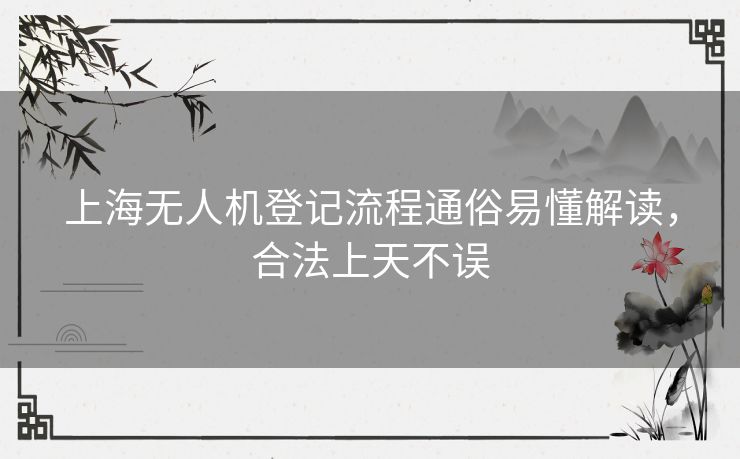 上海无人机登记流程通俗易懂解读，合法上天不误